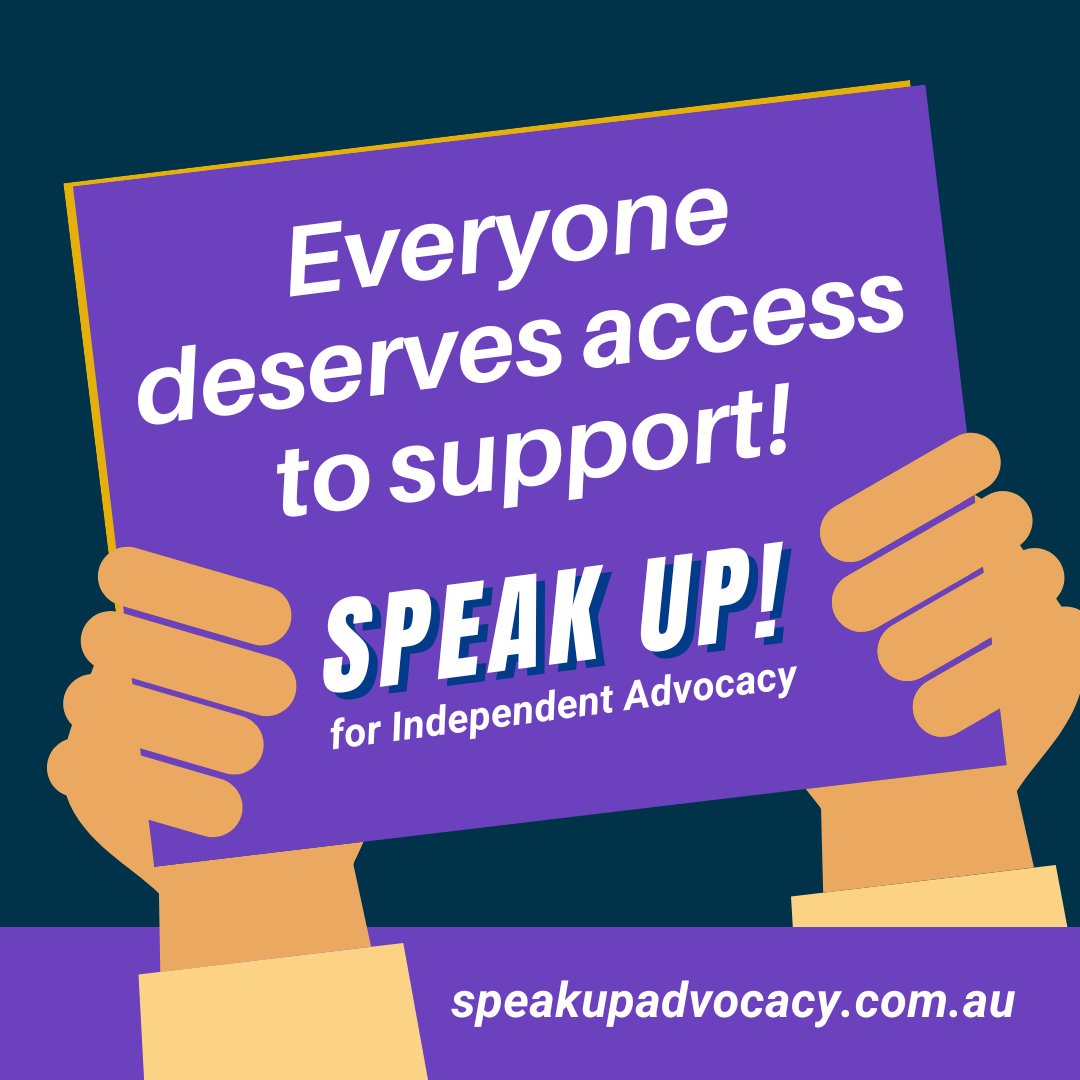 Everyone deserves access to support!

SPEAK UP!
for Independent Advocacy

speakupadvocacy.com.au